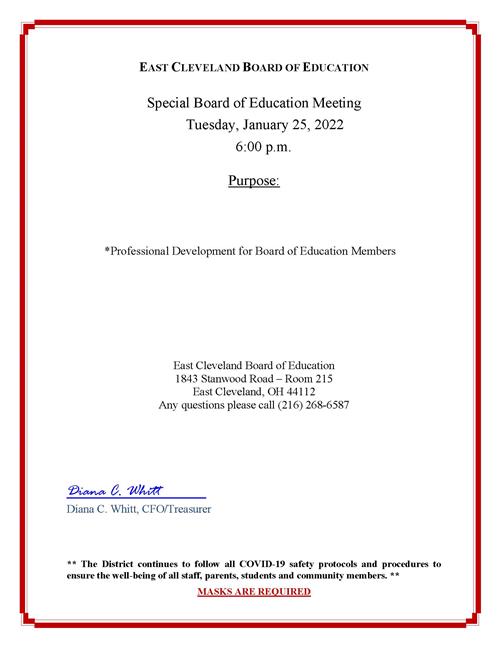 EAST CLEVELAND BOARD OF EDUCATION

Special Board of Education Meeting
Tuesday, January 25, 2022
6:00 p.m.

Purpose:

*Professional Development for Board of Education Members

East Cleveland Board of Education
1843 Stanwood Road – Room 215
East Cleveland, OH 44112
Any questions please call (216) 268-6587

Diana C. Whitt
Diana C. Whitt, CFO/Treasurer

** The District continues to follow all COVID-19 safety protocols and procedures to ensure the well-being of all staff, parents, students and community members. **

MASKS ARE REQUIRED